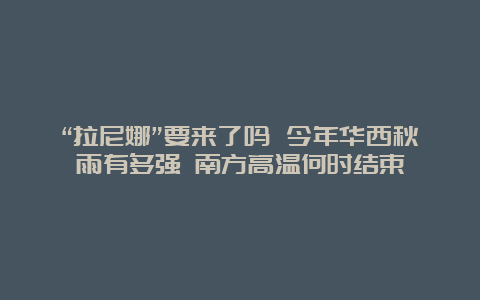 “拉尼娜”要来了吗 今年华西秋雨有多强 南方高温何时结束